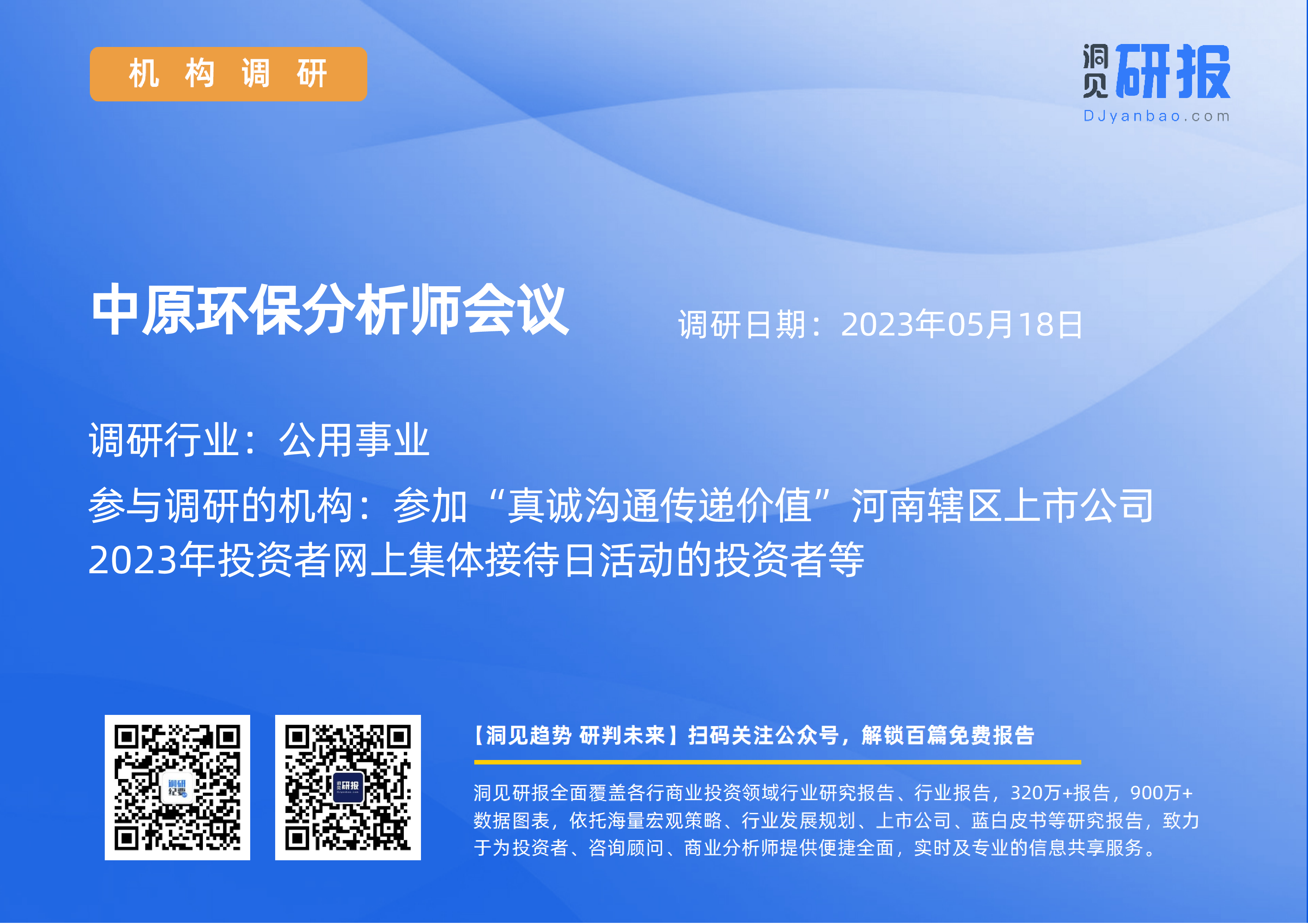 机构调研

洞见研报
DJyanbao.com

中原环保分析师会议

调研日期：2023年05月18日

调研行业：公用事业

参与调研的机构：参加“真诚沟通传递价值”河南辖区上市公司2023年投资者网上集体接待日活动的投资者等

调研纪要

洞见研报

【洞见趋势 研判未来】扫码关注公众号，解锁百篇免费报告

洞见研报全面覆盖各行商业投资领域行业研究报告、行业报告，320万+报告，900万+数据图表，依托海量宏观策略、行业发展规划、上市公司、蓝白皮书等研究报告，致力于为投资者、咨询顾问、商业分析师提供便捷全面，实时及专业的信息共享服务。